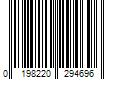 0 198220 294696